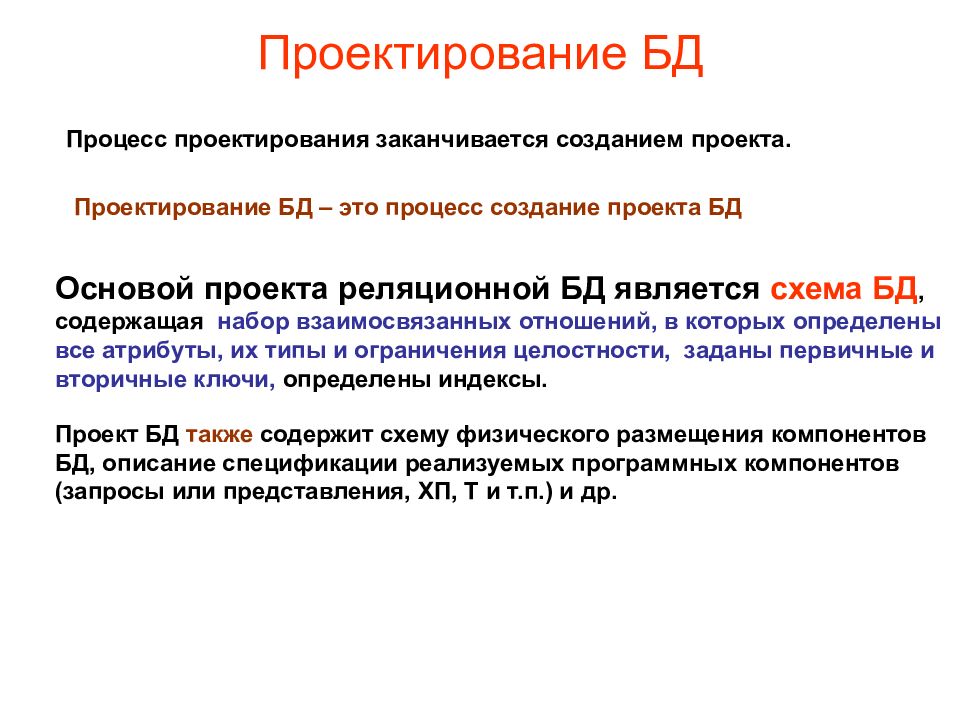 Проектирование БД

Процесс проектирования заканчивается созданием проекта.

Проектирование БД – это процесс создание проекта БД

Основой проекта реляционной БД является схема БД, содержащая набор взаимосвязанных отношений, в которых определены все атрибуты, их типы и ограничения целостности, заданы первичные и вторичные ключи, определены индексы.

Проект БД также содержит схему физического размещения компонентов БД, описание спецификации реализуемых программных компонентов (запросы или представления, ХП, Т и т.п.) и др.